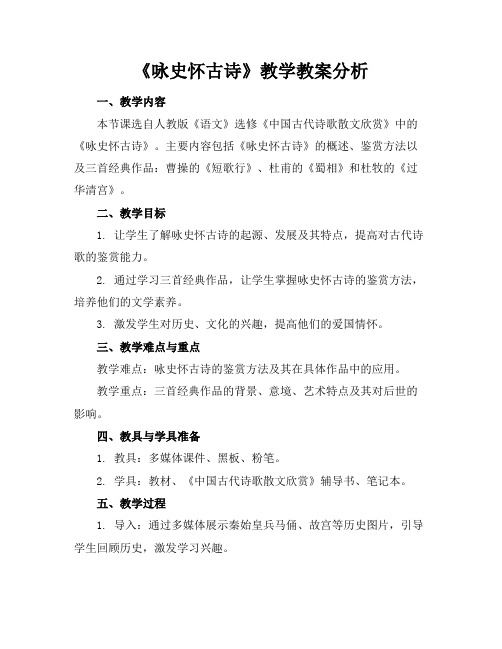 《咏史怀古诗》教学教案分析

一、教学内容

本节课选自人教版《语文》选修《中国古代诗歌散文欣赏》中的《咏史怀古诗》。主要内容包括《咏史怀古诗》的概述、鉴赏方法以及三首经典作品：曹操的《短歌行》、杜甫的《蜀相》和杜牧的《过华清宫》。

二、教学目标

1. 让学生了解咏史怀古诗的起源、发展及其特点，提高对古代诗歌的鉴赏能力。

2. 通过学习三首经典作品，让学生掌握咏史怀古诗的鉴赏方法，培养他们的文学素养。

3. 激发学生对历史、文化的兴趣，提高他们的爱国情怀。

三、教学难点与重点

教学难点：咏史怀古诗的鉴赏方法及其在具体作品中的应用。

教学重点：三首经典作品的背景、意境、艺术特点及其对后世的影响。

四、教具与学具准备

1. 教具：多媒体课件、黑板、粉笔。

2. 学具：教材、《中国古代诗歌散文欣赏》辅导书、笔记本。

五、教学过程

1. 导入：通过多媒体展示秦始皇兵马俑、故宫等历史图片，引导学生回顾历史，激发学习兴趣。